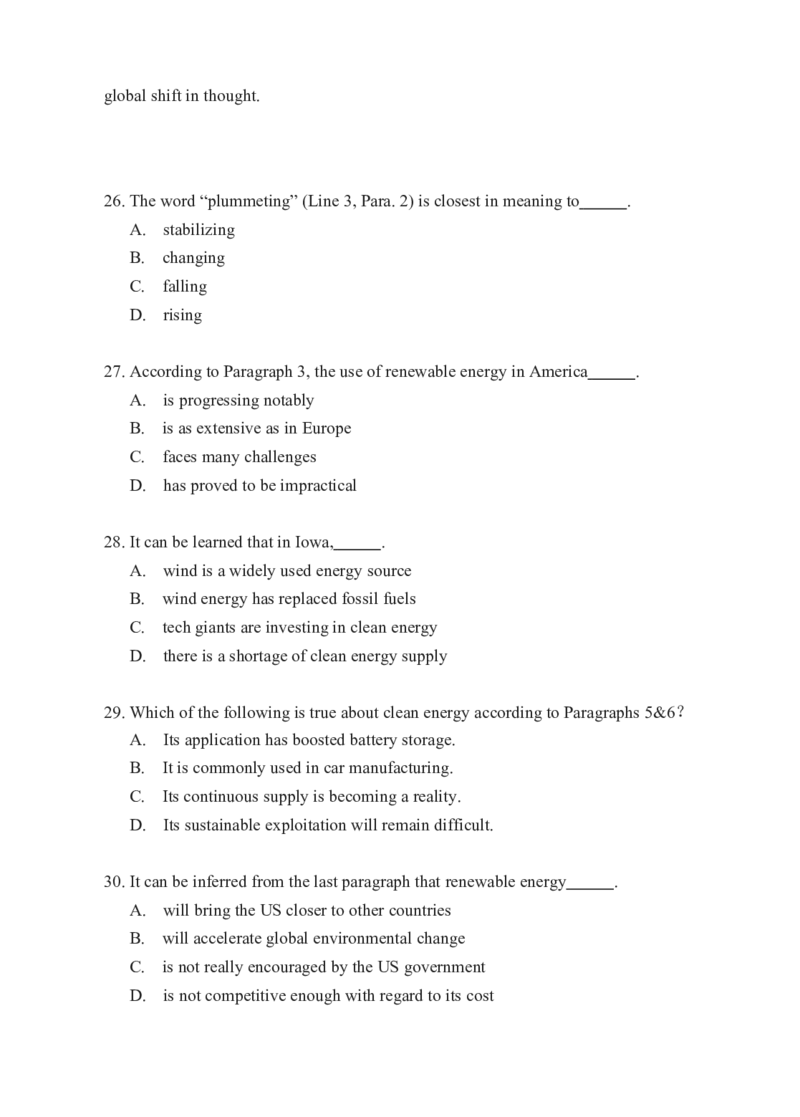 global shift in thought.

26. The word “plummeting” (Line 3, Para. 2) is closest in meaning to______.
A. stabilizing
B. changing
C. falling
D. rising

27. According to Paragraph 3, the use of renewable energy in America______.
A. is progressing notably
B. is as extensive as in Europe
C. faces many challenges
D. has proved to be impractical

28. It can be learned that in Iowa,______.
A. wind is a widely used energy source
B. wind energy has replaced fossil fuels
C. tech giants are investing in clean energy
D. there is a shortage of clean energy supply

29. Which of the following is true about clean energy according to Paragraphs 5&6?
A. Its application has boosted battery storage.
B. It is commonly used in car manufacturing.
C. Its continuous supply is becoming a reality.
D. Its sustainable exploitation will remain difficult.

30. It can be inferred from the last paragraph that renewable energy______.
A. will bring the US closer to other countries
B. will accelerate global environmental change
C. is not really encouraged by the US government
D. is not competitive enough with regard to its cost